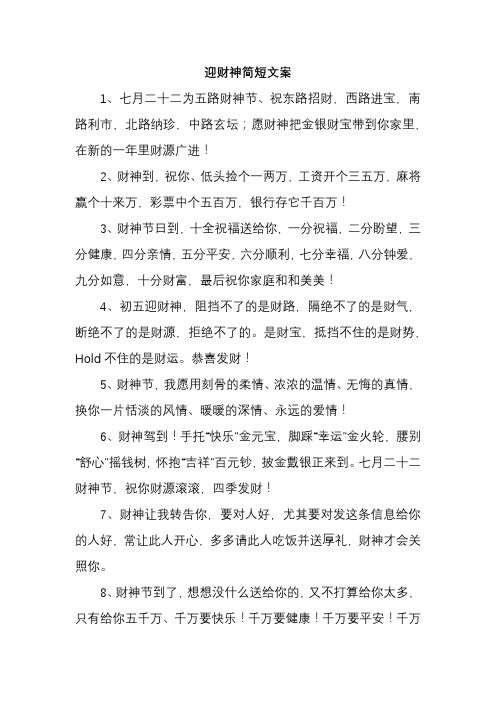 迎财神简短文案

1、七月二十二为五路财神节、祝东路招财，西路进宝，南路利市，北路纳珍，中路玄坛；愿财神把金银财宝带到你家里，在新的一年里财源广进！

2、财神到，祝你、低头捡个一两万，工资开个三五万，麻将赢个十来万，彩票中个五百万，银行存它千百万！

3、财神节日到，十全祝福送给你，一分祝福，二分盼望，三分健康，四分亲情，五分平安，六分顺利，七分幸福，八分钟爱，九分如意，十分财富，最后祝你家庭和和美美！

4、初五迎财神，阻挡不了的是财路，隔绝不了的是财气，断绝不了的是财源，拒绝不了的。是财宝，抵挡不住的是财势，Hold 不住的是财运。恭喜发财！

5、财神节，我愿用刻骨的柔情、浓浓的温情、无悔的真情，换你一片恬淡的风情、暖暖的深情、永远的爱情！

6、财神驾到！手托"快乐"金元宝，脚踩"幸运"金火轮，腰别"舒心"摇钱树，怀抱"吉祥"百元钞，披金戴银正来到。七月二十二财神节，祝你财源滚滚，四季发财！

7、财神让我转告你，要对人好，尤其要对发这条信息给你的人好，常让此人开心，多多请此人吃饭并送厚礼，财神才会关照你。

8、财神节到了，想想没什么送给你的，又不打算给你太多，只有给你五千万、千万要快乐！千万要健康！千万要平安！千万